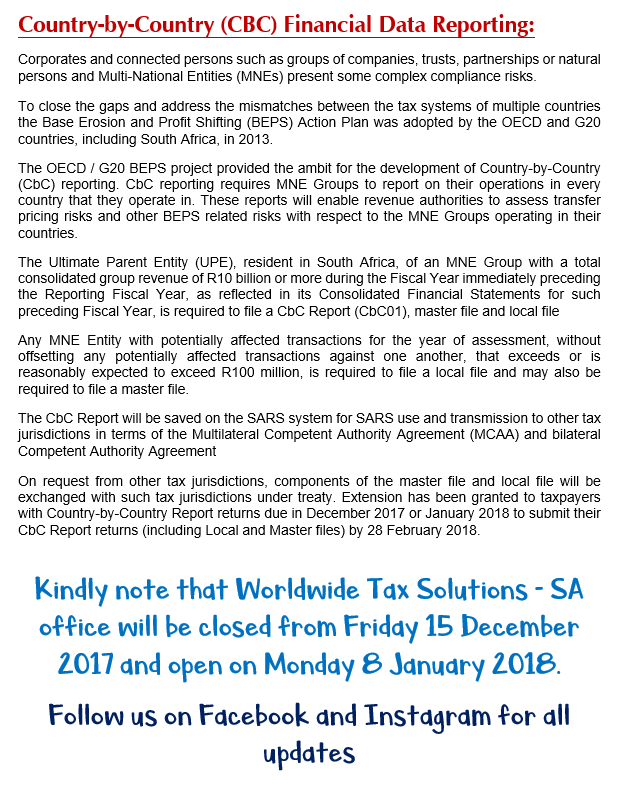 Country-by-Country (CBC) Financial Data Reporting:

Corporates and connected persons such as groups of companies, trusts, partnerships or natural persons and Multi-National Entities (MNEs) present some complex compliance risks.

To close the gaps and address the mismatches between the tax systems of multiple countries the Base Erosion and Profit Shifting (BEPS) Action Plan was adopted by the OECD and G20 countries, including South Africa, in 2013.

The OECD / G20 BEPS project provided the ambit for the development of Country-by-Country (CbC) reporting. CbC reporting requires MNE Groups to report on their operations in every country that they operate in. These reports will enable revenue authorities to assess transfer pricing risks and other BEPS related risks with respect to the MNE Groups operating in their countries.

The Ultimate Parent Entity (UPE), resident in South Africa, of an MNE Group with a total consolidated group revenue of R10 billion or more during the Fiscal Year immediately preceding the Reporting Fiscal Year, as reflected in its Consolidated Financial Statements for such preceding Fiscal Year, is required to file a CbC Report (CbC01), master file and local file

Any MNE Entity with potentially affected transactions for the year of assessment, without offsetting any potentially affected transactions against one another, that exceeds or is reasonably expected to exceed R100 million, is required to file a local file and may also be required to file a master file.

The CbC Report will be saved on the SARS system for SARS use and transmission to other tax jurisdictions in terms of the Multilateral Competent Authority Agreement (MCAA) and bilateral Competent Authority Agreement

On request from other tax jurisdictions, components of the master file and local file will be exchanged with such tax jurisdictions under treaty. Extension has been granted to taxpayers with Country-by-Country Report returns due in December 2017 or January 2018 to submit their CbC Report returns (including Local and Master files) by 28 February 2018.

Kindly note that Worldwide Tax Solutions - SA office will be closed from Friday 15 December 2017 and open on Monday 8 January 2018.

Follow us on Facebook and Instagram for all updates